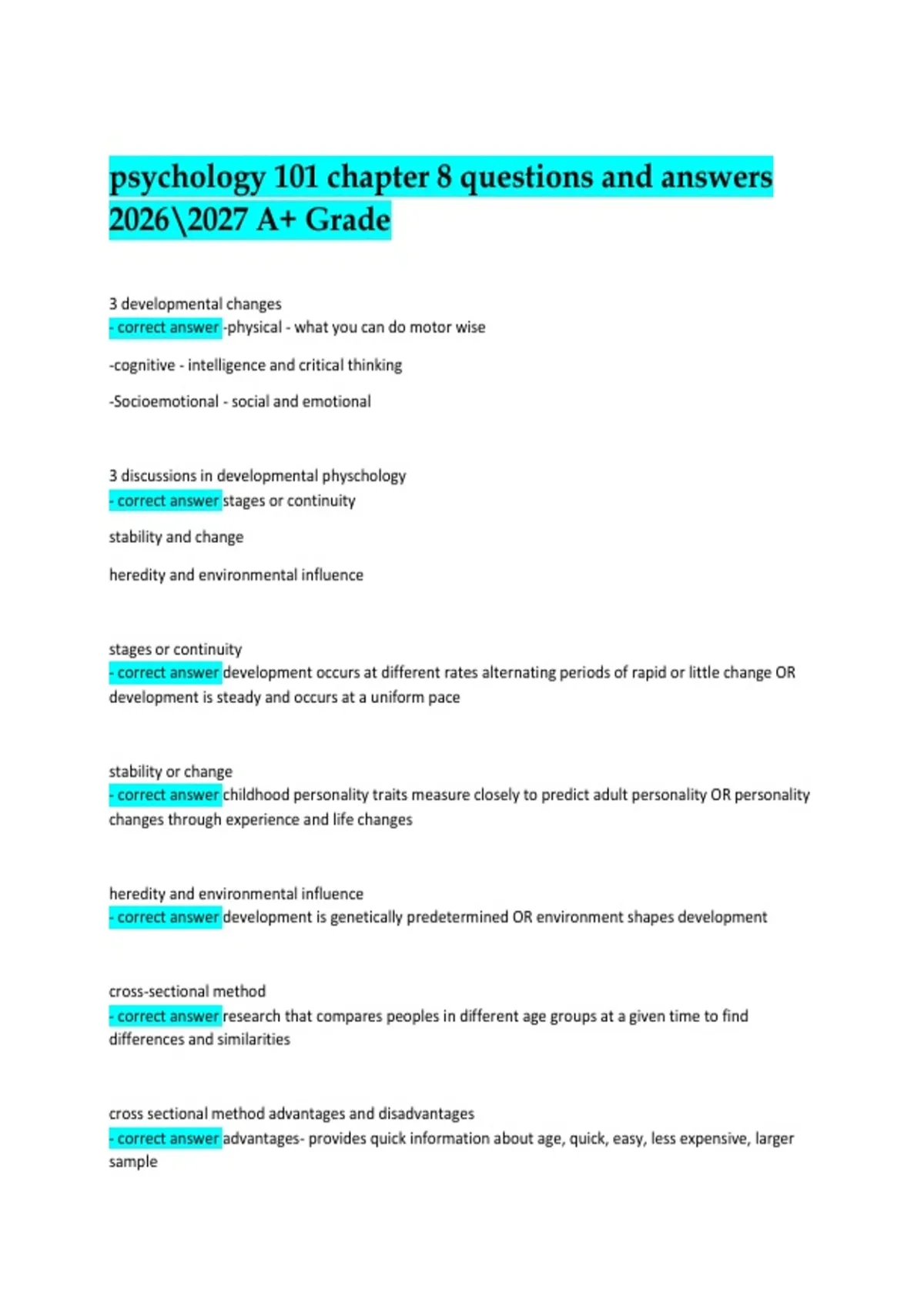 psychology 101 chapter 8 questions and answers 2026\2027 A+ Grade

3 developmental changes
- correct answer -physical - what you can do motor wise

-cognitive - intelligence and critical thinking

-Socioemotional - social and emotional

3 discussions in developmental physchology
- correct answer stages or continuity

stability and change

heredity and environmental influence

stages or continuity
- correct answer development occurs at different rates alternating periods of rapid or little change OR development is steady and occurs at a uniform pace

stability or change
- correct answer childhood personality traits measure closely to predict adult personality OR personality changes through experience and life changes

heredity and environmental influence
- correct answer development is genetically predetermined OR environment shapes development

cross-sectional method
- correct answer research that compares peoples in different age groups at a given time to find differences and similarities

cross sectional method advantages and disadvantages
- correct answer advantages- provides quick information about age, quick, easy, less expensive, larger sample